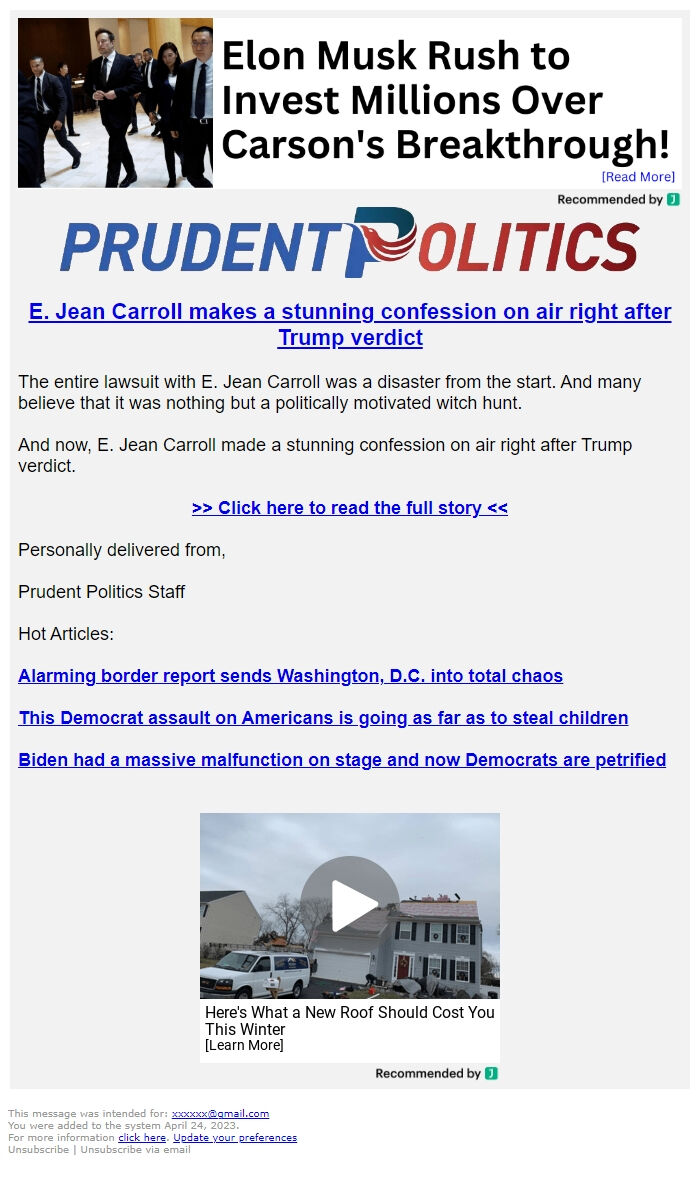 Elon Musk Rush to Invest Millions Over Carson's Breakthrough!
[Read More]

Recommended by J

PRUDENT POLITICS

E. Jean Carroll makes a stunning confession on air right after Trump verdict

The entire lawsuit with E. Jean Carroll was a disaster from the start. And many believe that it was nothing but a politically motivated witch hunt.

And now, E. Jean Carroll made a stunning confession on air right after Trump verdict.

>> Click here to read the full story <<

Personally delivered from,

Prudent Politics Staff

Hot Articles:

Alarming border report sends Washington, D.C. into total chaos

This Democrat assault on Americans is going as far as to steal children

Biden had a massive malfunction on stage and now Democrats are petrified

Here's What a New Roof Should Cost You This Winter
[Learn More]

Recommended by J

This message was intended for: xxxxxx@gmail.com
You were added to the system April 24, 2023.
For more information click here. Update your preferences
Unsubscribe | Unsubscribe via email